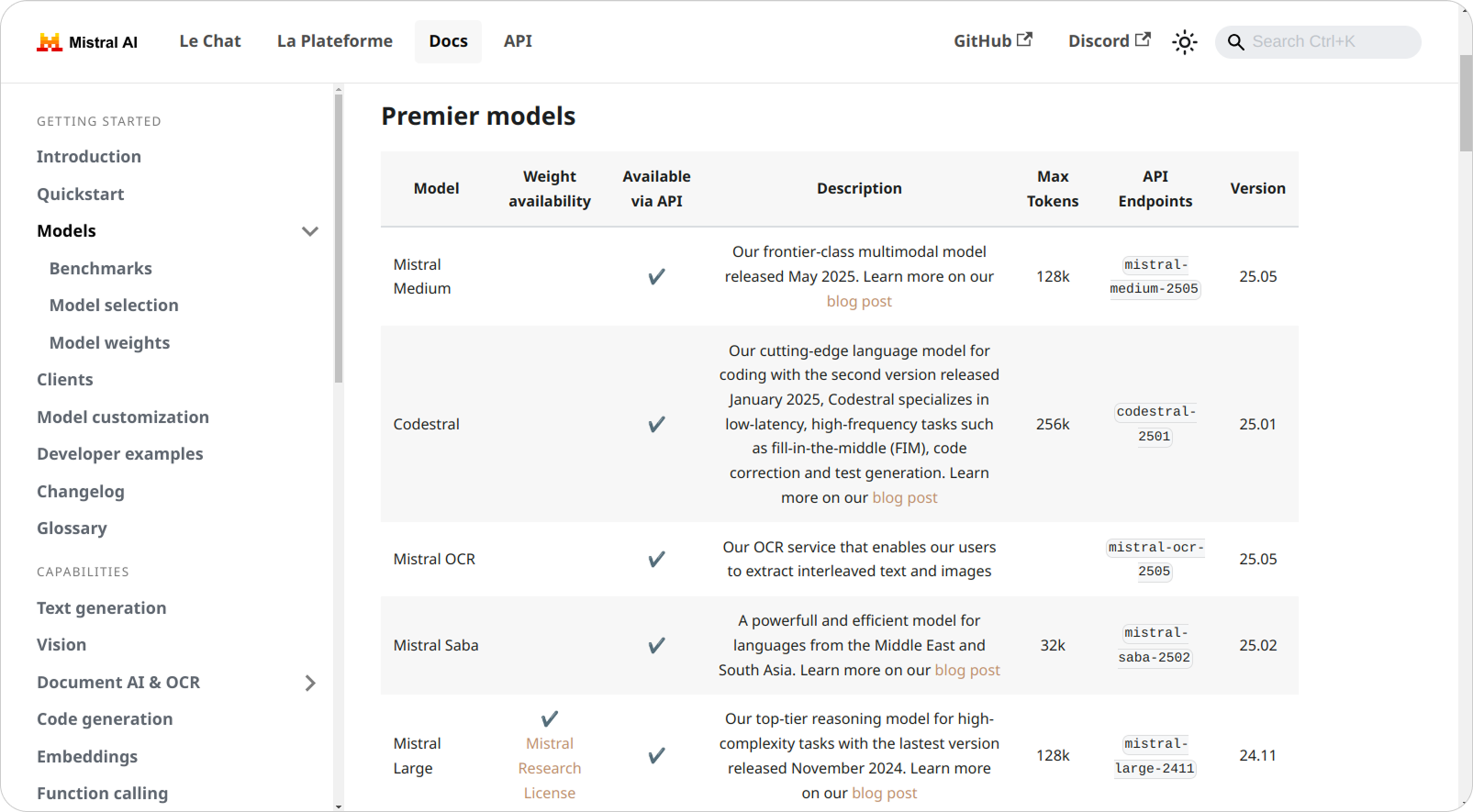 Mistral AI Le Chat La Plateforme Docs API GitHub Discord Search Ctrl+K

GETTING STARTED
Introduction
Quickstart
Models
Benchmarks
Model selection
Model weights
Clients
Model customization
Developer examples
Changelog
Glossary
CAPABILITIES
Text generation
Vision
Document AI & OCR
Code generation
Embeddings
Function calling

Premier models

| Model | Weight availability | Available via API | Description | Max Tokens | API Endpoints | Version |
|---|---|---|---|---|---|---|
| Mistral Medium | | ✔ | Our frontier-class multimodal model released May 2025. Learn more on our blog post | 128k | mistral-medium-2505 | 25.05 |
| Codestral | | ✔ | Our cutting-edge language model for coding with the second version released January 2025, Codestral specializes in low-latency, high-frequency tasks such as fill-in-the-middle (FIM), code correction and test generation. Learn more on our blog post | 256k | codestral-2501 | 25.01 |
| Mistral OCR | | ✔ | Our OCR service that enables our users to extract interleaved text and images | | mistral-ocr-2505 | 25.05 |
| Mistral Saba | | ✔ | A powerfull and efficient model for languages from the Middle East and South Asia. Learn more on our blog post | 32k | mistral-saba-2502 | 25.02 |
| Mistral Large | ✔ Mistral Research License | ✔ | Our top-tier reasoning model for high-complexity tasks with the lastest version released November 2024. Learn more on our blog post | 128k | mistral-large-2411 | 24.11 |